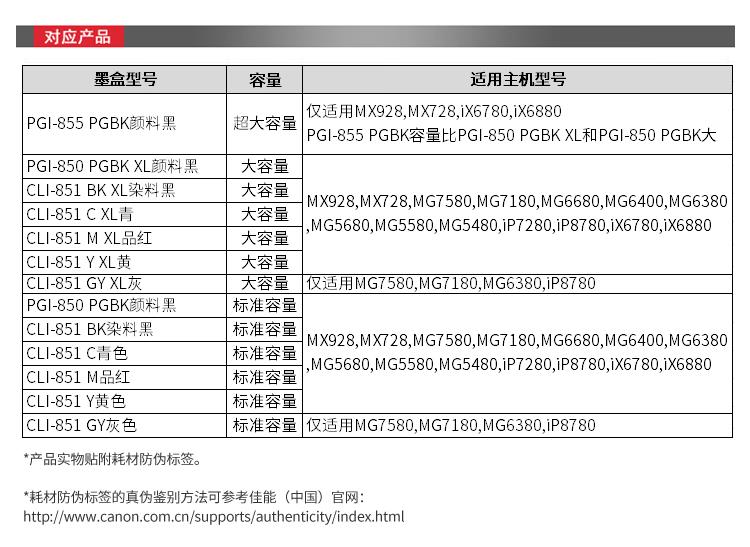 对应产品

| 墨盒型号 | 容量 | 适用主机型号 |
|---|---|---|
| PGI-855 PGBK颜料黑 | 超大容量 | 仅适用MX928,MX728,iX6780,iX6880 PGI-855 PGBK容量比PGI-850 PGBK XL和PGI-850 PGBK大 |
| PGI-850 PGBK XL颜料黑 | 大容量 | MX928,MX728,MG7580,MG7180,MG6680,MG6400,MG6380,MG5680,MG5580,MG5480,iP7280,iP8780,iX6780,iX6880 |
| CLI-851 BK XL染料黑 | 大容量 | |
| CLI-851 C XL青 | 大容量 | |
| CLI-851 M XL品红 | 大容量 | |
| CLI-851 Y XL黄 | 大容量 | |
| CLI-851 GY XL灰 | 大容量 | 仅适用MG7580,MG7180,MG6380,iP8780 |
| PGI-850 PGBK颜料黑 | 标准容量 | MX928,MX728,MG7580,MG7180,MG6680,MG6400,MG6380,MG5680,MG5580,MG5480,iP7280,iP8780,iX6780,iX6880 |
| CLI-851 BK染料黑 | 标准容量 | |
| CLI-851 C青色 | 标准容量 | |
| CLI-851 M品红 | 标准容量 | |
| CLI-851 Y黄色 | 标准容量 | |
| CLI-851 GY灰色 | 标准容量 | 仅适用MG7580,MG7180,MG6380,iP8780 |

*产品实物贴附耗材防伪标签。

*耗材防伪标签的真伪鉴别方法可参考佳能（中国）官网：
http://www.canon.com.cn/supports/authenticity/index.html